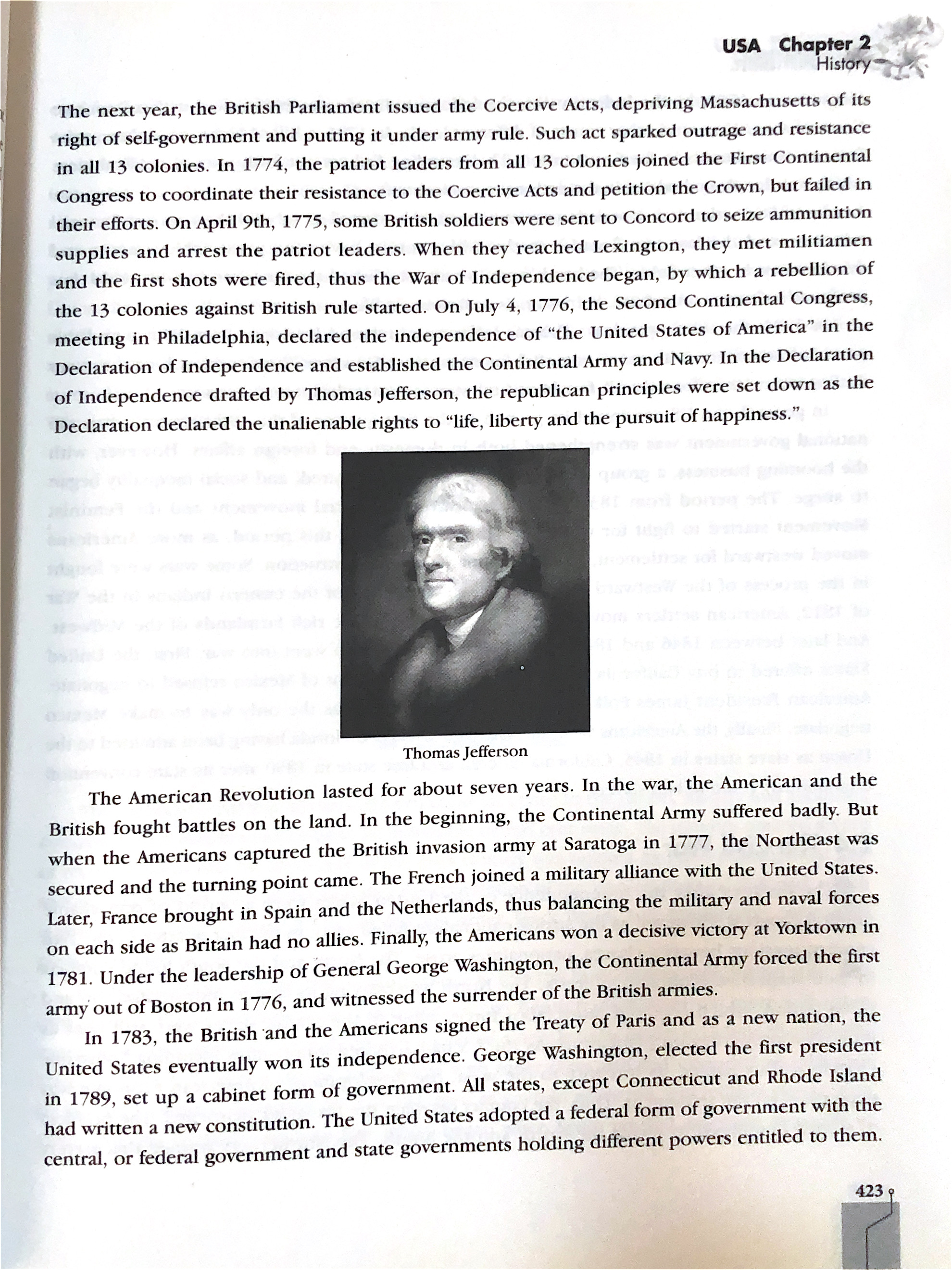 USA Chapter 2
History

The next year, the British Parliament issued the Coercive Acts, depriving Massachusetts of its right of self-government and putting it under army rule. Such act sparked outrage and resistance in all 13 colonies. In 1774, the patriot leaders from all 13 colonies joined the First Continental Congress to coordinate their resistance to the Coercive Acts and petition the Crown, but failed in their efforts. On April 9th, 1775, some British soldiers were sent to Concord to seize ammunition supplies and arrest the patriot leaders. When they reached Lexington, they met militiamen and the first shots were fired, thus the War of Independence began, by which a rebellion of the 13 colonies against British rule started. On July 4, 1776, the Second Continental Congress, meeting in Philadelphia, declared the independence of "the United States of America" in the Declaration of Independence and established the Continental Army and Navy. In the Declaration of Independence drafted by Thomas Jefferson, the republican principles were set down as the Declaration declared the unalienable rights to "life, liberty and the pursuit of happiness."

Thomas Jefferson

The American Revolution lasted for about seven years. In the war, the American and the British fought battles on the land. In the beginning, the Continental Army suffered badly. But when the Americans captured the British invasion army at Saratoga in 1777, the Northeast was secured and the turning point came. The French joined a military alliance with the United States. Later, France brought in Spain and the Netherlands, thus balancing the military and naval forces on each side as Britain had no allies. Finally, the Americans won a decisive victory at Yorktown in 1781. Under the leadership of General George Washington, the Continental Army forced the first army out of Boston in 1776, and witnessed the surrender of the British armies.

In 1783, the British and the Americans signed the Treaty of Paris and as a new nation, the United States eventually won its independence. George Washington, elected the first president in 1789, set up a cabinet form of government. All states, except Connecticut and Rhode Island had written a new constitution. The United States adopted a federal form of government with the central, or federal government and state governments holding different powers entitled to them.

423